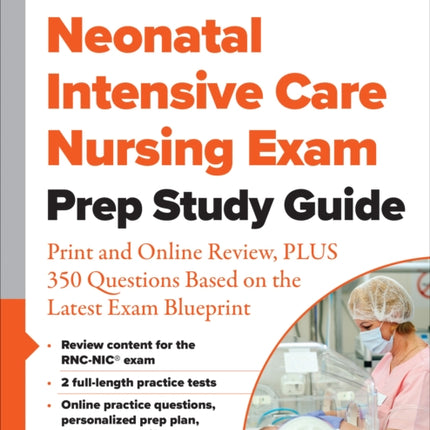 Neonatal Intensive Care Nursing Exam

Prep Study Guide

Print and Online Review, PLUS 350 Questions Based on the Latest Exam Blueprint

• Review content for the RNC-NIC® exam

• 2 full-length practice tests

• Online practice questions, personalized prep plan,